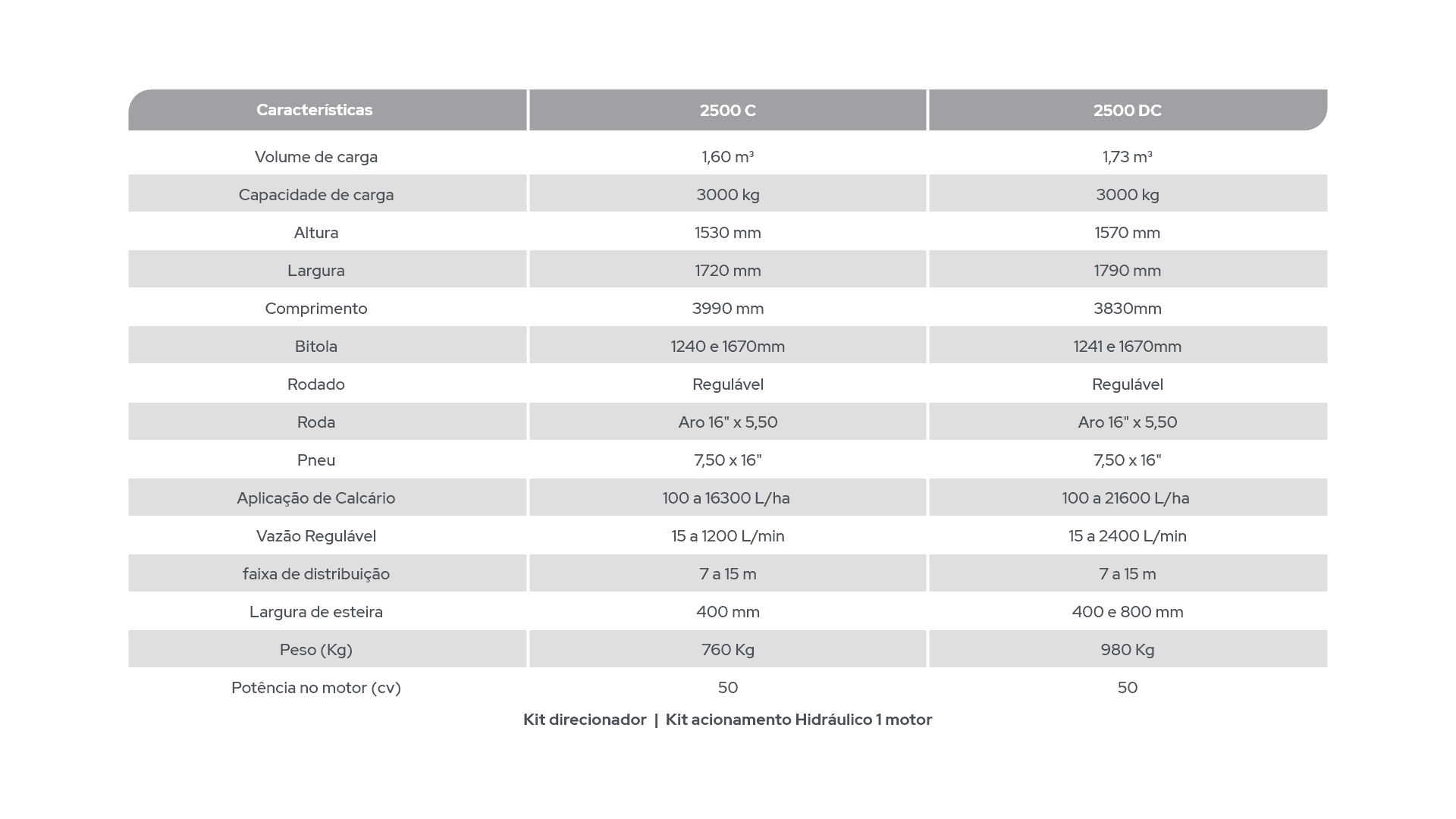 | Características | 2500 C | 2500 DC |
|---|---|---|
| Volume de carga | 1,60 m³ | 1,73 m³ |
| Capacidade de carga | 3000 kg | 3000 kg |
| Altura | 1530 mm | 1570 mm |
| Largura | 1720 mm | 1790 mm |
| Comprimento | 3990 mm | 3830mm |
| Bitola | 1240 e 1670mm | 1241 e 1670mm |
| Rodado | Regulável | Regulável |
| Roda | Aro 16" x 5,50 | Aro 16" x 5,50 |
| Pneu | 7,50 x 16" | 7,50 x 16" |
| Aplicação de Calcário | 100 a 16300 L/ha | 100 a 21600 L/ha |
| Vazão Regulável | 15 a 1200 L/min | 15 a 2400 L/min |
| faixa de distribuição | 7 a 15 m | 7 a 15 m |
| Largura de esteira | 400 mm | 400 e 800 mm |
| Peso (Kg) | 760 Kg | 980 Kg |
| Potência no motor (cv) | 50 | 50 |

Kit direcionador | Kit acionamento Hidráulico 1 motor